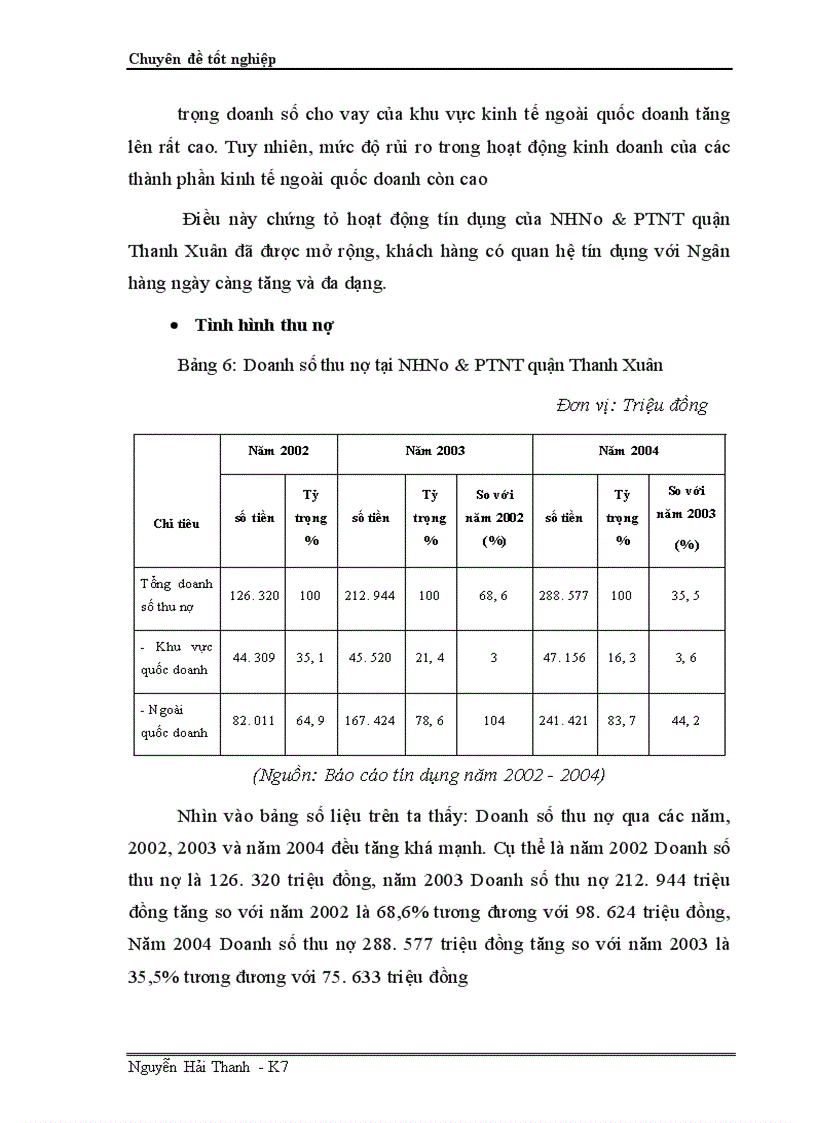 Chuyên đề tốt nghiệp

trọng doanh số cho vay của khu vực kinh tế ngoài quốc doanh tăng lên rất cao. Tuy nhiên, mức độ rủi ro trong hoạt động kinh doanh của các thành phần kinh tế ngoài quốc doanh còn cao

Điều này chứng tỏ hoạt động tín dụng của NHNo & PTNT quận Thanh Xuân đã được mở rộng, khách hàng có quan hệ tín dụng với Ngân hàng ngày càng tăng và đa dạng.

• Tình hình thu nợ

Bảng 6: Doanh số thu nợ tại NHNo & PTNT quận Thanh Xuân

Đơn vị: Triệu đồng

| Chỉ tiêu | Năm 2002 | | Năm 2003 | | | Năm 2004 | | |
|---|---|---|---|---|---|---|---|---|
| | số tiền | Tỷ trọng % | số tiền | Tỷ trọng % | So với năm 2002 (%) | số tiền | Tỷ trọng % | So với năm 2003 (%) |
| Tổng doanh số thu nợ | 126. 320 | 100 | 212. 944 | 100 | 68, 6 | 288. 577 | 100 | 35, 5 |
| - Khu vực quốc doanh | 44. 309 | 35, 1 | 45. 520 | 21, 4 | 3 | 47. 156 | 16, 3 | 3, 6 |
| - Ngoài quốc doanh | 82. 011 | 64, 9 | 167. 424 | 78, 6 | 104 | 241. 421 | 83, 7 | 44, 2 |

(Nguồn: Báo cáo tín dụng năm 2002 - 2004)

Nhìn vào bảng số liệu trên ta thấy: Doanh số thu nợ qua các năm, 2002, 2003 và năm 2004 đều tăng khá mạnh. Cụ thể là năm 2002 Doanh số thu nợ là 126. 320 triệu đồng, năm 2003 Doanh số thu nợ 212. 944 triệu đồng tăng so với năm 2002 là 68,6% tương đương với 98. 624 triệu đồng, Năm 2004 Doanh số thu nợ 288. 577 triệu đồng tăng so với năm 2003 là 35,5% tương đương với 75. 633 triệu đồng

Nguyễn Hải Thanh - K7